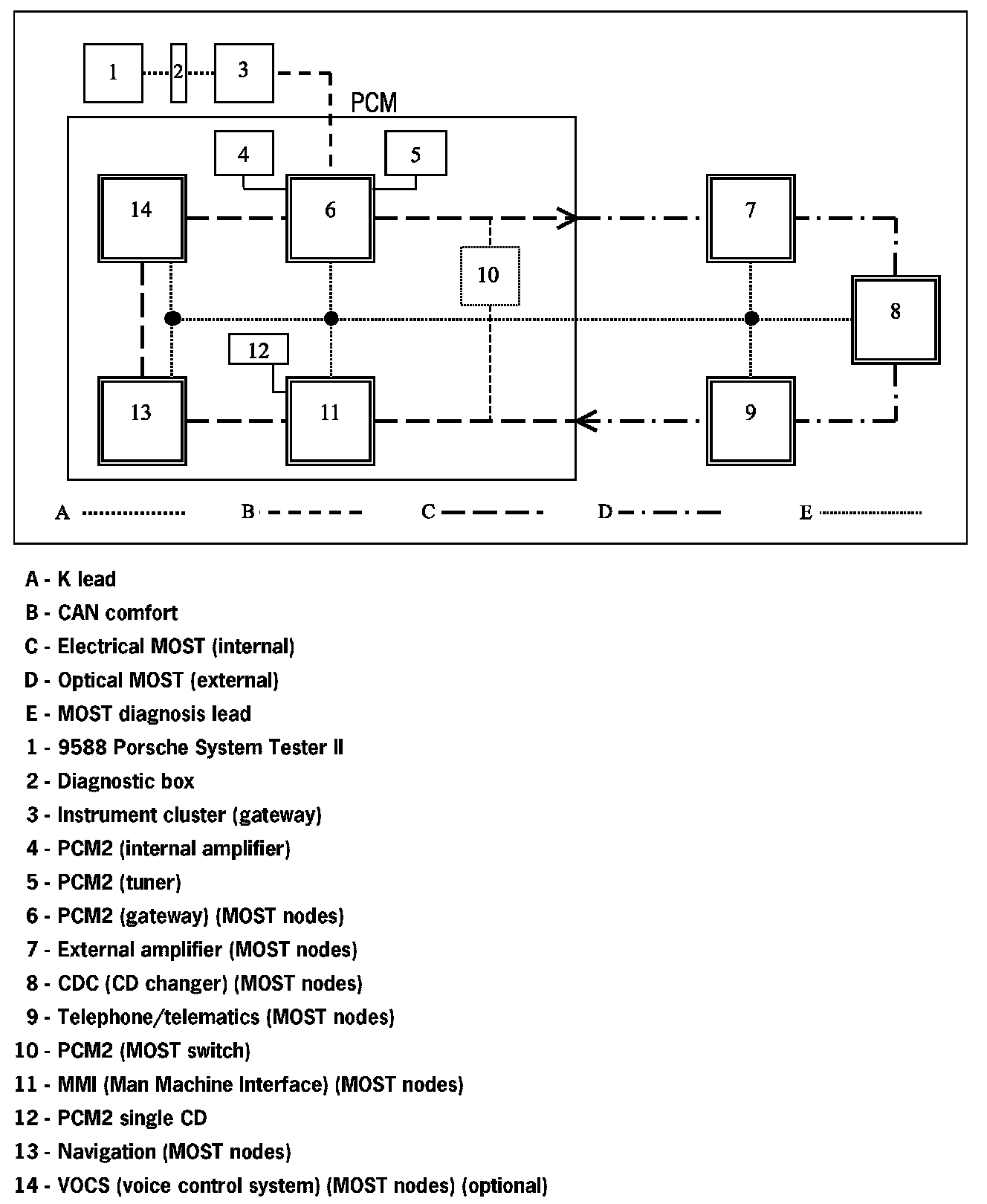 1 2 3

PCM

4 5

14 6 7

10 8

12

13 11 9

A B C D E

A - K lead

B - CAN comfort

C - Electrical MOST (internal)

D - Optical MOST (external)

E - MOST diagnosis lead

1 - 9588 Porsche System Tester II

2 - Diagnostic box

3 - Instrument cluster (gateway)

4 - PCM2 (internal amplifier)

5 - PCM2 (tuner)

6 - PCM2 (gateway) (MOST nodes)

7 - External amplifier (MOST nodes)

8 - CDC (CD changer) (MOST nodes)

9 - Telephone/telematics (MOST nodes)

10 - PCM2 (MOST switch)

11 - MMI (Man Machine Interface) (MOST nodes)

12 - PCM2 single CD

13 - Navigation (MOST nodes)

14 - VOCS (voice control system) (MOST nodes) (optional)